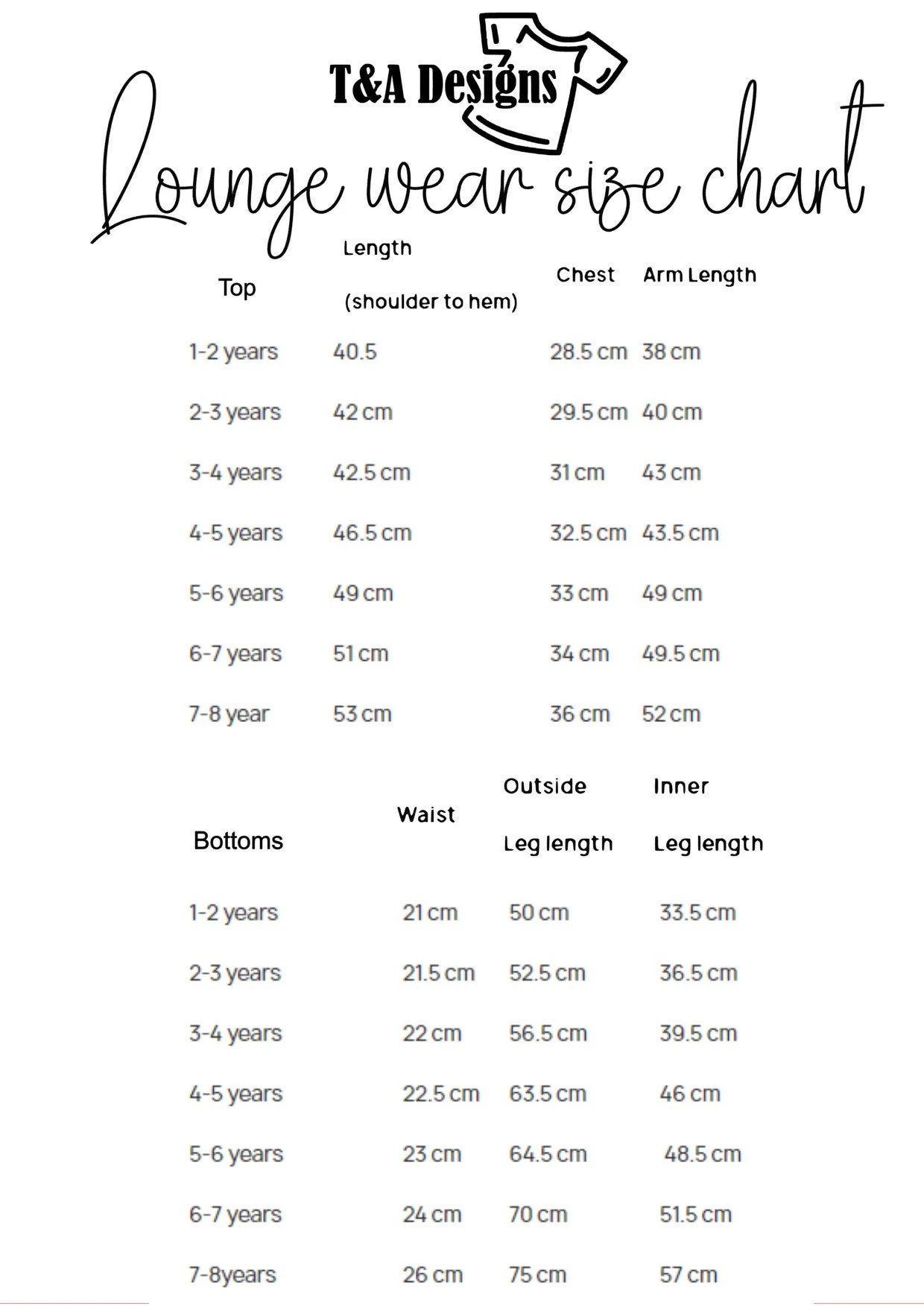 T&A Designs

Lounge wear size chart

| Top | Length (shoulder to hem) | Chest | Arm Length |
|---|---|---|---|
| 1-2 years | 40.5 | 28.5 cm | 38 cm |
| 2-3 years | 42 cm | 29.5 cm | 40 cm |
| 3-4 years | 42.5 cm | 31 cm | 43 cm |
| 4-5 years | 46.5 cm | 32.5 cm | 43.5 cm |
| 5-6 years | 49 cm | 33 cm | 49 cm |
| 6-7 years | 51 cm | 34 cm | 49.5 cm |
| 7-8 year | 53 cm | 36 cm | 52 cm |

| Bottoms | Waist | Outside Leg length | Inner Leg length |
|---|---|---|---|
| 1-2 years | 21 cm | 50 cm | 33.5 cm |
| 2-3 years | 21.5 cm | 52.5 cm | 36.5 cm |
| 3-4 years | 22 cm | 56.5 cm | 39.5 cm |
| 4-5 years | 22.5 cm | 63.5 cm | 46 cm |
| 5-6 years | 23 cm | 64.5 cm | 48.5 cm |
| 6-7 years | 24 cm | 70 cm | 51.5 cm |
| 7-8years | 26 cm | 75 cm | 57 cm |